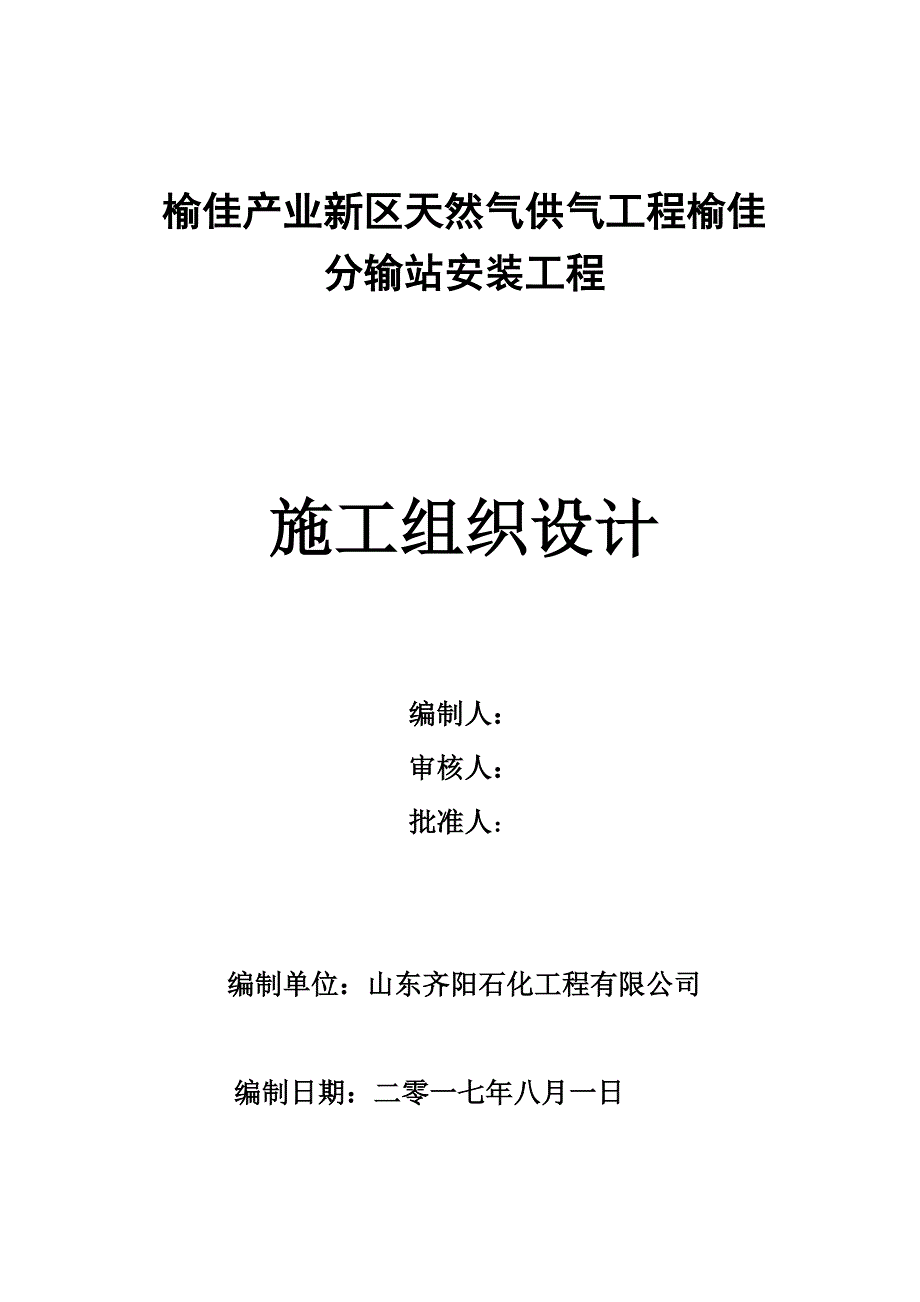 榆佳产业新区天然气供气工程榆佳分输站安装工程

施工组织设计

编制人：

审核人：

批准人：

编制单位：山东齐阳石化工程有限公司

编制日期：二零一七年八月一日